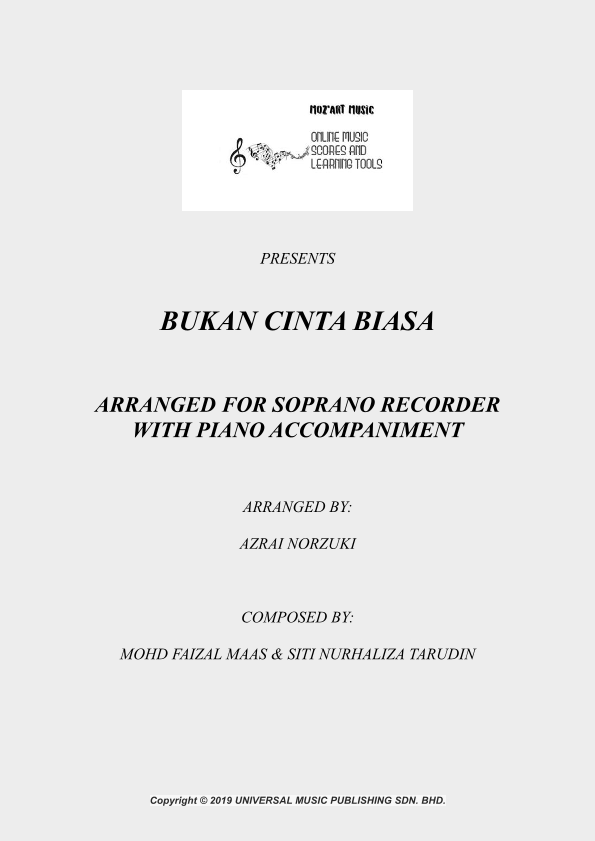 MOZ'ART MUSIC

ONLINE MUSIC SCORES AND LEARNING TOOLS

PRESENTS

BUKAN CINTA BIASA

ARRANGED FOR SOPRANO RECORDER WITH PIANO ACCOMPANIMENT

ARRANGED BY:

AZRAI NORZUKI

COMPOSED BY:

MOHD FAIZAL MAAS & SITI NURHALIZA TARUDIN

Copyright © 2019 UNIVERSAL MUSIC PUBLISHING SDN. BHD.